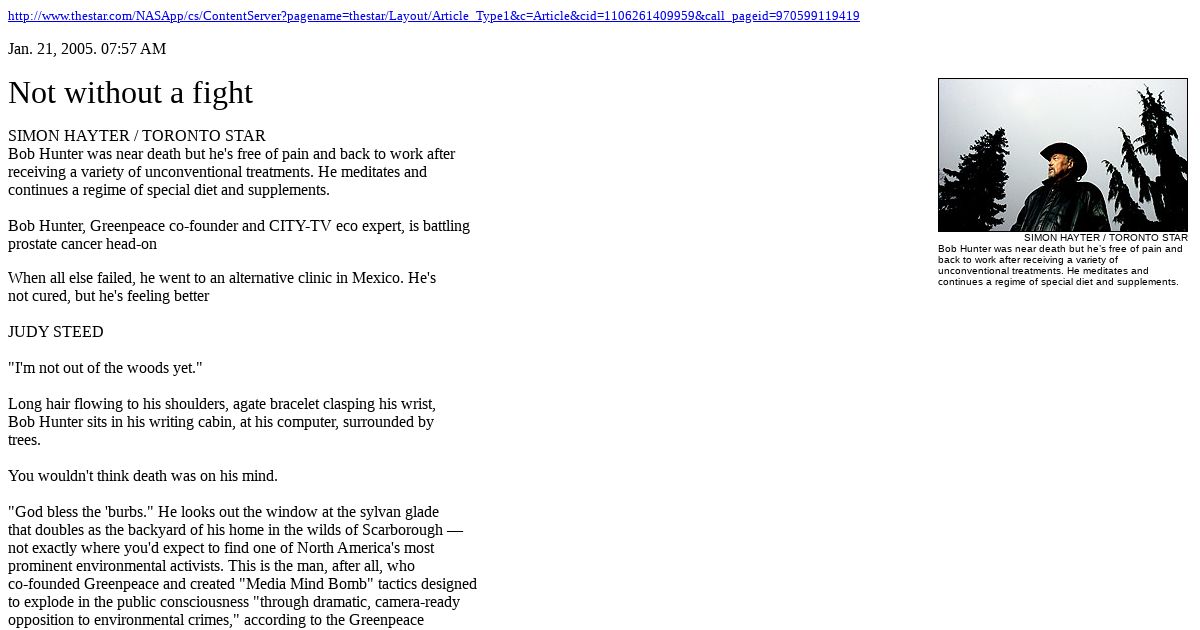 http://www.thestar.com/NASApp/cs/ContentServer?pagename=thestar/Layout/Article_Type1&c=Article&cid=1106261409959&call_pageid=970599119419

Jan. 21, 2005. 07:57 AM

Not without a fight

SIMON HAYTER / TORONTO STAR
Bob Hunter was near death but he's free of pain and back to work after receiving a variety of unconventional treatments. He meditates and continues a regime of special diet and supplements.

Bob Hunter, Greenpeace co-founder and CITY-TV eco expert, is battling prostate cancer head-on

When all else failed, he went to an alternative clinic in Mexico. He's not cured, but he's feeling better

JUDY STEED

"I'm not out of the woods yet."

Long hair flowing to his shoulders, agate bracelet clasping his wrist, Bob Hunter sits in his writing cabin, at his computer, surrounded by trees.

You wouldn't think death was on his mind.

"God bless the 'burbs." He looks out the window at the sylvan glade that doubles as the backyard of his home in the wilds of Scarborough — not exactly where you'd expect to find one of North America's most prominent environmental activists. This is the man, after all, who co-founded Greenpeace and created "Media Mind Bomb" tactics designed to explode in the public consciousness "through dramatic, camera-ready opposition to environmental crimes," according to the Greenpeace

SIMON HAYTER / TORONTO STAR
Bob Hunter was near death but he's free of pain and back to work after receiving a variety of unconventional treatments. He meditates and continues a regime of special diet and supplements.